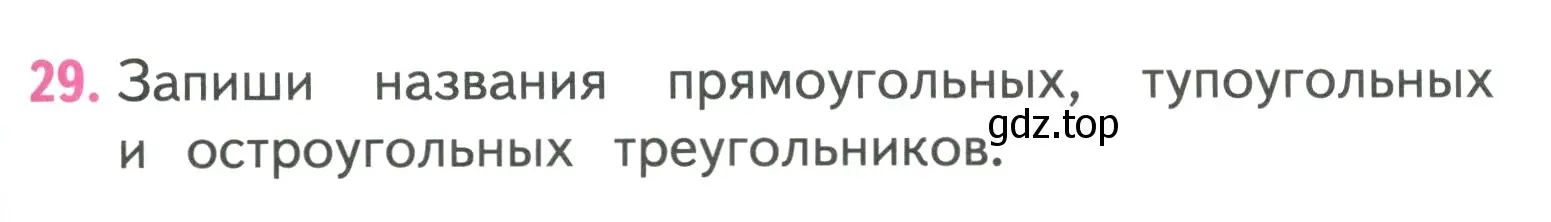 29. Запиши названия прямоугольных, тупоугольных и остроугольных треугольников.

gdz.top